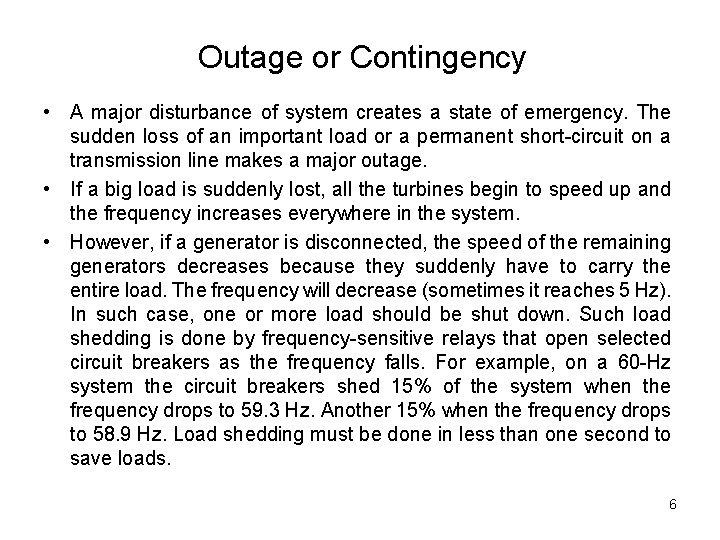 Outage or Contingency

• A major disturbance of system creates a state of emergency. The sudden loss of an important load or a permanent short-circuit on a transmission line makes a major outage.

• If a big load is suddenly lost, all the turbines begin to speed up and the frequency increases everywhere in the system.

• However, if a generator is disconnected, the speed of the remaining generators decreases because they suddenly have to carry the entire load. The frequency will decrease (sometimes it reaches 5 Hz). In such case, one or more load should be shut down. Such load shedding is done by frequency-sensitive relays that open selected circuit breakers as the frequency falls. For example, on a 60-Hz system the circuit breakers shed 15% of the system when the frequency drops to 59.3 Hz. Another 15% when the frequency drops to 58.9 Hz. Load shedding must be done in less than one second to save loads.

6